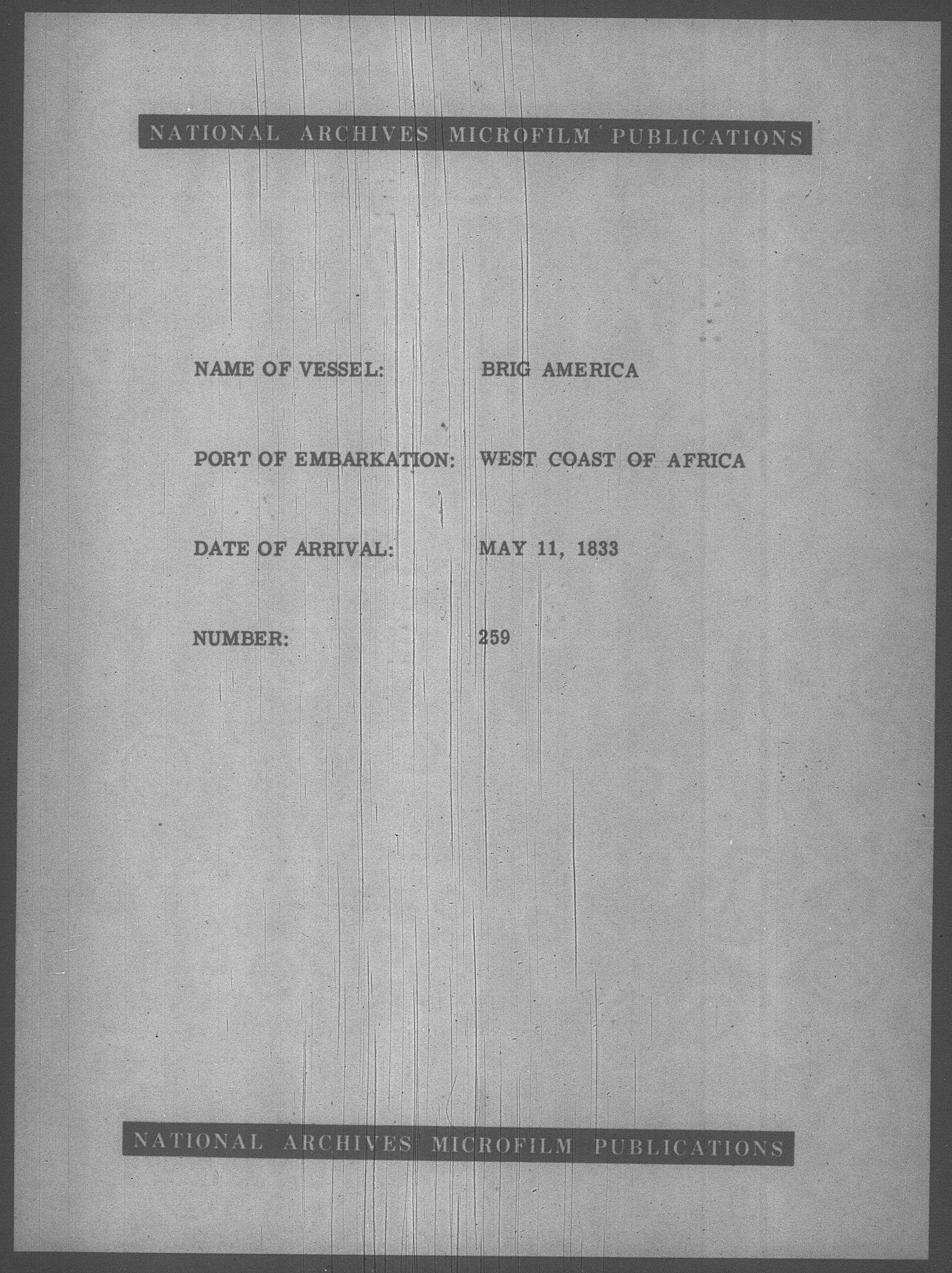 NATIONAL ARCHIVES MICROFILM PUBLICATIONS

NAME OF VESSEL: BRIG AMERICA

PORT OF EMBARKATION: WEST COAST OF AFRICA

DATE OF ARRIVAL: MAY 11, 1833

NUMBER: 259

NATIONAL ARCHIVES MICROFILM PUBLICATIONS